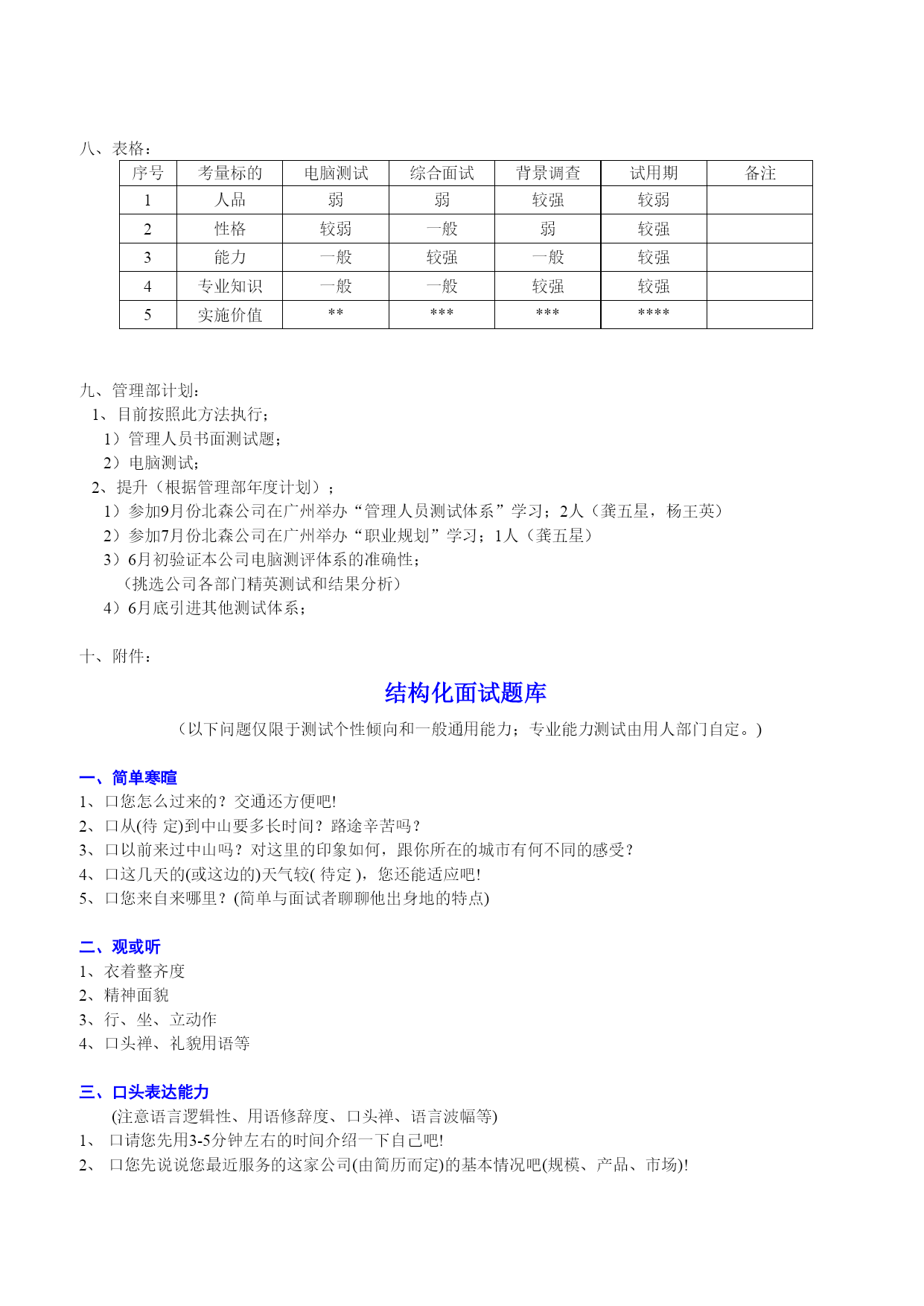 八、表格：

| 序号 | 考量标的 | 电脑测试 | 综合面试 | 背景调查 | 试用期 | 备注 |
|---|---|---|---|---|---|---|
| 1 | 人品 | 弱 | 弱 | 较强 | 较弱 | |
| 2 | 性格 | 较弱 | 一般 | 弱 | 较强 | |
| 3 | 能力 | 一般 | 较强 | 一般 | 较强 | |
| 4 | 专业知识 | 一般 | 一般 | 较强 | 较强 | |
| 5 | 实施价值 | ** | *** | *** | **** | |

九、管理部计划：
1、目前按照此方法执行；
1）管理人员书面测试题；
2）电脑测试；
2、提升（根据管理部年度计划）；
1）参加9月份北森公司在广州举办“管理人员测试体系”学习；2人（龚五星，杨王英）
2）参加7月份北森公司在广州举办“职业规划”学习；1人（龚五星）
3）6月初验证本公司电脑测评体系的准确性；
（挑选公司各部门精英测试和结果分析）
4）6月底引进其他测试体系；

十、附件：

结构化面试题库

（以下问题仅限于测试个性倾向和一般通用能力；专业能力测试由用人部门自定。)

一、简单寒暄
1、口您怎么过来的？交通还方便吧!
2、口从(待 定)到中山要多长时间？路途辛苦吗？
3、口以前来过中山吗？对这里的印象如何，跟你所在的城市有何不同的感受？
4、口这几天的(或这边的)天气较( 待定 )，您还能适应吧!
5、口您来自来哪里？(简单与面试者聊聊他出身地的特点)

二、观或听
1、衣着整齐度
2、精神面貌
3、行、坐、立动作
4、口头禅、礼貌用语等

三、口头表达能力
(注意语言逻辑性、用语修辞度、口头禅、语言波幅等)
1、 口请您先用3-5分钟左右的时间介绍一下自己吧!
2、 口您先说说您最近服务的这家公司(由简历而定)的基本情况吧(规模、产品、市场)!